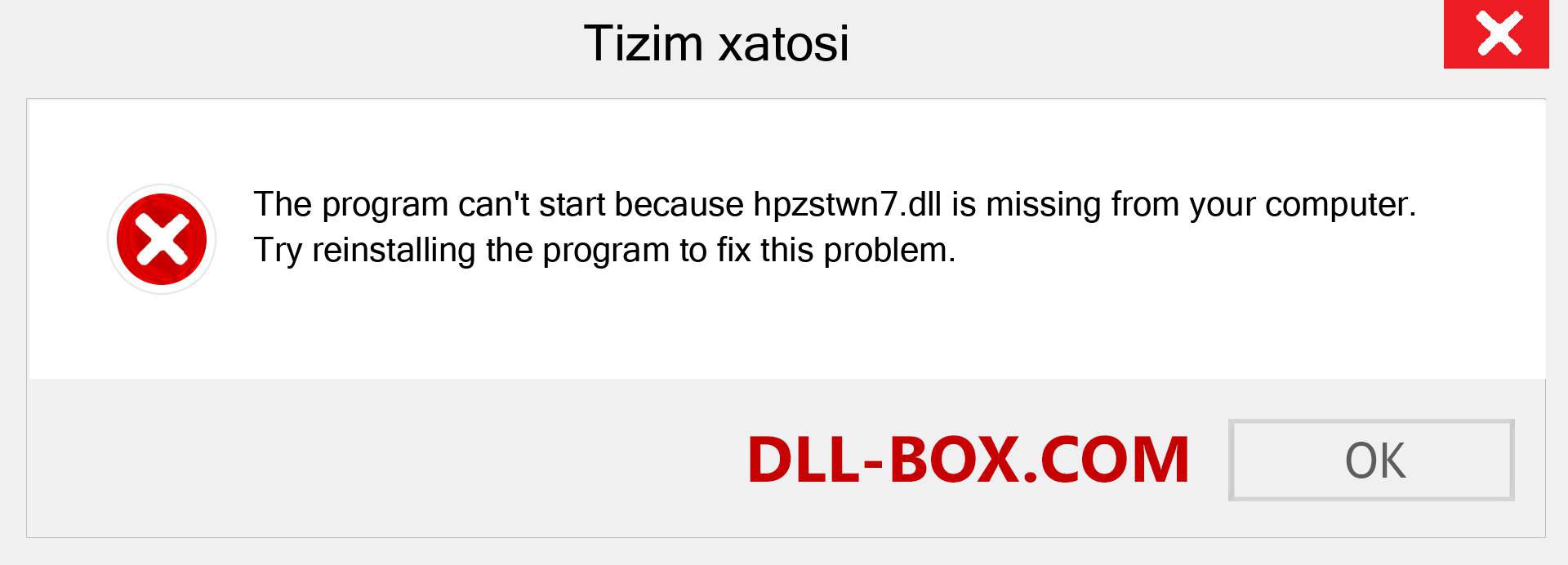 Tizim xatosi

The program can't start because hpzstwn7.dll is missing from your computer. Try reinstalling the program to fix this problem.

DLL-BOX.COM

OK